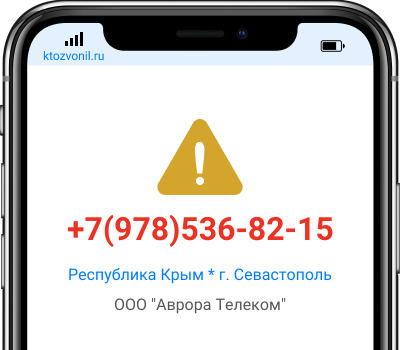 ktozvonil.ru

+7(978)536-82-15

Республика Крым * г. Севастополь

ООО "Аврора Телеком"